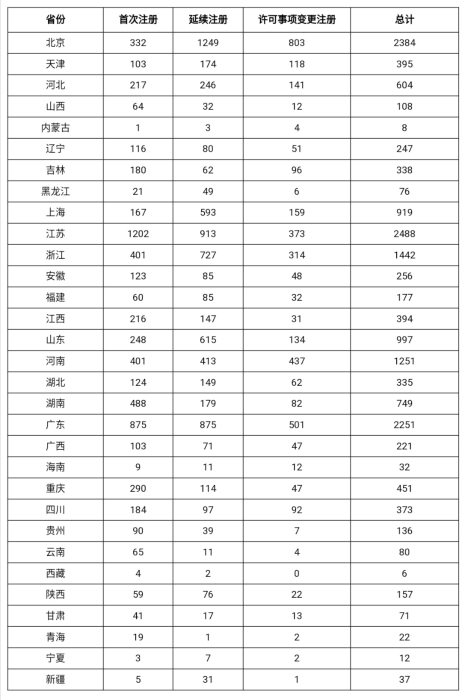 | 省份 | 首次注册 | 延续注册 | 许可事项变更注册 | 总计 |
|---|---|---|---|---|
| 北京 | 332 | 1249 | 803 | 2384 |
| 天津 | 103 | 174 | 118 | 395 |
| 河北 | 217 | 246 | 141 | 604 |
| 山西 | 64 | 32 | 12 | 108 |
| 内蒙古 | 1 | 3 | 4 | 8 |
| 辽宁 | 116 | 80 | 51 | 247 |
| 吉林 | 180 | 62 | 96 | 338 |
| 黑龙江 | 21 | 49 | 6 | 76 |
| 上海 | 167 | 593 | 159 | 919 |
| 江苏 | 1202 | 913 | 373 | 2488 |
| 浙江 | 401 | 727 | 314 | 1442 |
| 安徽 | 123 | 85 | 48 | 256 |
| 福建 | 60 | 85 | 32 | 177 |
| 江西 | 216 | 147 | 31 | 394 |
| 山东 | 248 | 615 | 134 | 997 |
| 河南 | 401 | 413 | 437 | 1251 |
| 湖北 | 124 | 149 | 62 | 335 |
| 湖南 | 488 | 179 | 82 | 749 |
| 广东 | 875 | 875 | 501 | 2251 |
| 广西 | 103 | 71 | 47 | 221 |
| 海南 | 9 | 11 | 12 | 32 |
| 重庆 | 290 | 114 | 47 | 451 |
| 四川 | 184 | 97 | 92 | 373 |
| 贵州 | 90 | 39 | 7 | 136 |
| 云南 | 65 | 11 | 4 | 80 |
| 西藏 | 4 | 2 | 0 | 6 |
| 陕西 | 59 | 76 | 22 | 157 |
| 甘肃 | 41 | 17 | 13 | 71 |
| 青海 | 19 | 1 | 2 | 22 |
| 宁夏 | 3 | 7 | 2 | 12 |
| 新疆 | 5 | 31 | 1 | 37 |